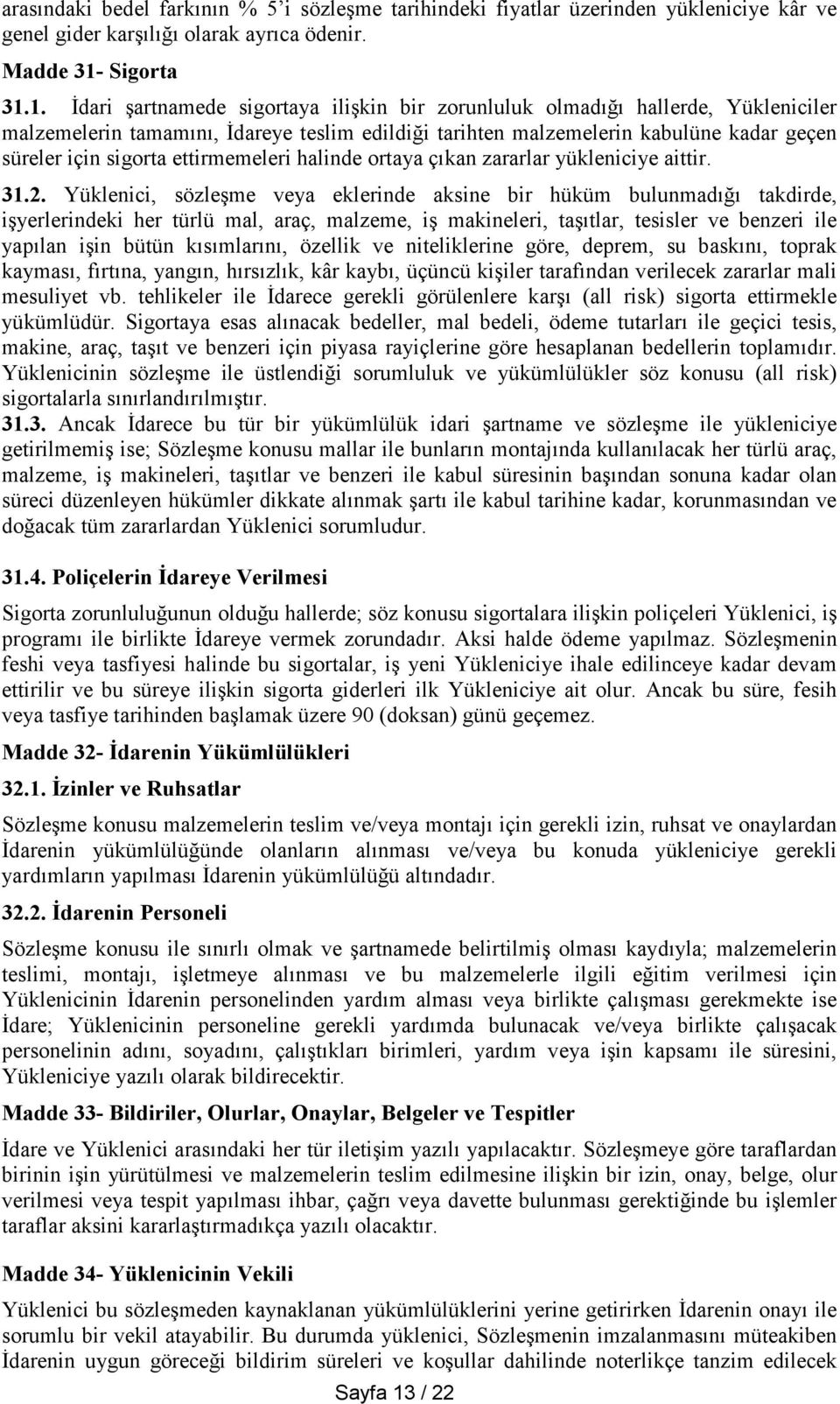 arasındaki bedel farkının % 5'i sözleşme tarihindeki fiyatlar üzerinden yükleniciye kâr ve genel gider karşılığı olarak ayrıca ödenir.

Madde 31- Sigorta

31.1. İdari şartnamede sigortaya ilişkin bir zorunluluk olmadığı hallerde, Yükleniciler malzemelerin tamamını, İdareye teslim edildiği tarihten malzemelerin kabulüne kadar geçen süreler için sigorta ettirmemeleri halinde ortaya çıkan zararlar yükleniciye aittir.

31.2. Yüklenici, sözleşme veya eklerinde aksine bir hüküm bulunmadığı takdirde, işyerlerindeki her türlü mal, araç, malzeme, iş makineleri, taşıtlar, tesisler ve benzeri ile yapılan işin bütün kısımlarını, özellik ve niteliklerine göre, deprem, su baskını, toprak kayması, fırtına, yangın, hırsızlık, kâr kaybı, üçüncü kişiler tarafından verilecek zararlar mali mesuliyet vb. tehlikeler ile İdarece gerekli görülenlere karşı (all risk) sigorta ettirmekle yükümlüdür. Sigortaya esas alınacak bedeller, mal bedeli, ödeme tutarları ile geçici tesis, makine, araç, taşıt ve benzeri için piyasa rayiçlerine göre hesaplanan bedellerin toplamıdır. Yüklenicinin sözleşme ile üstlendiği sorumluluk ve yükümlülükler söz konusu (all risk) sigortalarla sınırlandırılmıştır.

31.3. Ancak İdarece bu tür bir yükümlülük idari şartname ve sözleşme ile yükleniciye getirilmemiş ise; Sözleşme konusu mallar ile bunların montajında kullanılacak her türlü araç, malzeme, iş makineleri, taşıtlar ve benzeri ile kabul süresinin başından sonuna kadar olan süreci düzenleyen hükümler dikkate alınmak şartı ile kabul tarihine kadar, korunmasından ve doğacak tüm zararlardan Yüklenici sorumludur.

31.4. Poliçelerin İdareye Verilmesi

Sigorta zorunluluğunun olduğu hallerde; söz konusu sigortalara ilişkin poliçeleri Yüklenici, iş programı ile birlikte İdareye vermek zorundadır. Aksi halde ödeme yapılmaz. Sözleşmenin feshi veya tasfiyesi halinde bu sigortalar, iş yeni Yükleniciye ihale edilinceye kadar devam ettirilir ve bu süreye ilişkin sigorta giderleri ilk Yükleniciye ait olur. Ancak bu süre, fesih veya tasfiye tarihinden başlamak üzere 90 (doksan) günü geçemez.

Madde 32- İdarenin Yükümlülükleri

32.1. İzinler ve Ruhsatlar

Sözleşme konusu malzemelerin teslim ve/veya montajı için gerekli izin, ruhsat ve onaylardan İdarenin yükümlülüğünde olanların alınması ve/veya bu konuda yükleniciye gerekli yardımların yapılması İdarenin yükümlülüğü altındadır.

32.2. İdarenin Personeli

Sözleşme konusu ile sınırlı olmak ve şartnamede belirtilmiş olması kaydıyla; malzemelerin teslimi, montajı, işletmeye alınması ve bu malzemelerle ilgili eğitim verilmesi için Yüklenicinin İdarenin personelinden yardım alması veya birlikte çalışması gerekmekte ise İdare; Yüklenicinin personeline gerekli yardımda bulunacak ve/veya birlikte çalışacak personelinin adını, soyadını, çalıştıkları birimleri, yardım veya işin kapsamı ile süresini, Yükleniciye yazılı olarak bildirecektir.

Madde 33- Bildiriler, Olurlar, Onaylar, Belgeler ve Tespitler

İdare ve Yüklenici arasındaki her tür iletişim yazılı yapılacaktır. Sözleşmeye göre taraflardan birinin işin yürütülmesi ve malzemelerin teslim edilmesine ilişkin bir izin, onay, belge, olur verilmesi veya tespit yapılması ihbar, çağrı veya davette bulunması gerektiğinde bu işlemler taraflar aksini kararlaştırmadıkça yazılı olacaktır.

Madde 34- Yüklenicinin Vekili

Yüklenici bu sözleşmeden kaynaklanan yükümlülüklerini yerine getirirken İdarenin onayı ile sorumlu bir vekil atayabilir. Bu durumda yüklenici, Sözleşmenin imzalanmasını müteakiben İdarenin uygun göreceği bildirim süreleri ve koşullar dahilinde noterlikçe tanzim edilecek

Sayfa 13 / 22